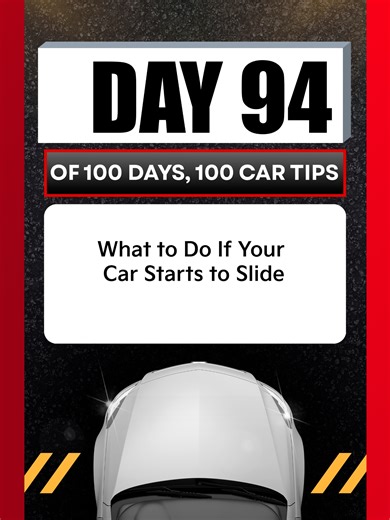 DAY 94

OF 100 DAYS, 100 CAR TIPS

What to Do If Your Car Starts to Slide